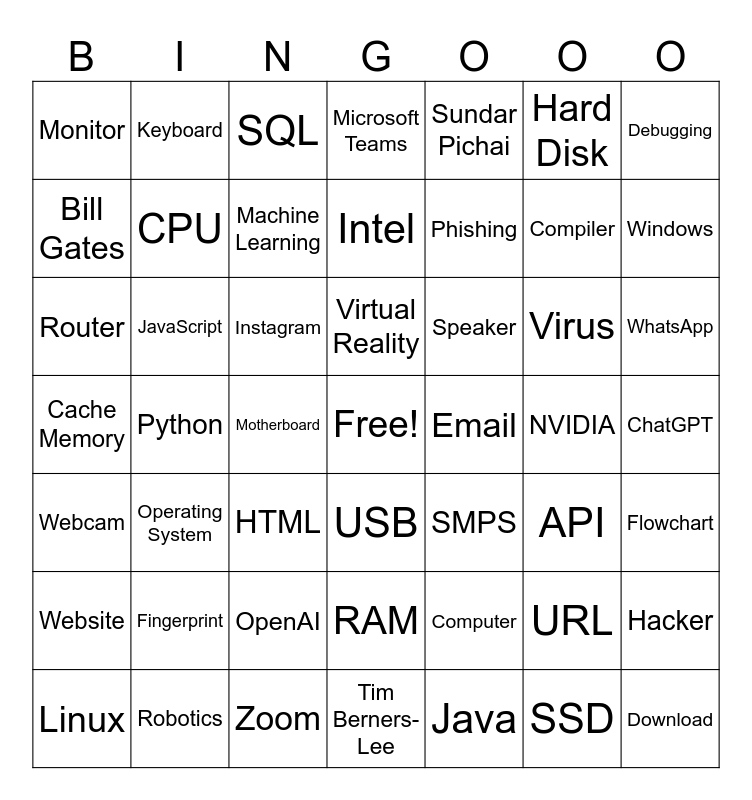 | B | I | N | G | O | O | O |
|---|---|---|---|---|---|---|
| Monitor | Keyboard | SQL | Microsoft Teams | Sundar Pichai | Hard Disk | Debugging |
| Bill Gates | CPU | Machine Learning | Intel | Phishing | Compiler | Windows |
| Router | JavaScript | Instagram | Virtual Reality | Speaker | Virus | WhatsApp |
| Cache Memory | Python | Motherboard | Free! | Email | NVIDIA | ChatGPT |
| Webcam | Operating System | HTML | USB | SMPS | API | Flowchart |
| Website | Fingerprint | OpenAI | RAM | Computer | URL | Hacker |
| Linux | Robotics | Zoom | Tim Berners-Lee | Java | SSD | Download |